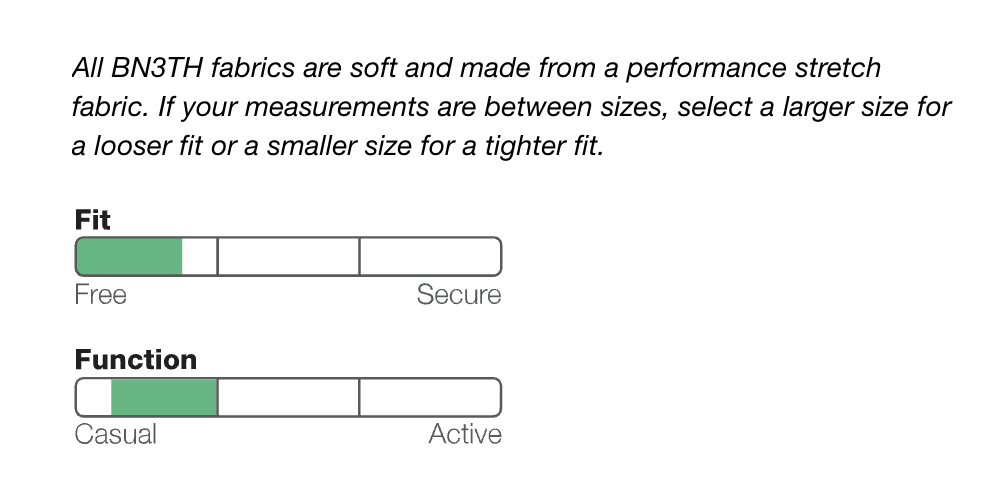 All BN3TH fabrics are soft and made from a performance stretch fabric. If your measurements are between sizes, select a larger size for a looser fit or a smaller size for a tighter fit.

Fit

Free

Secure

Function

Casual

Active